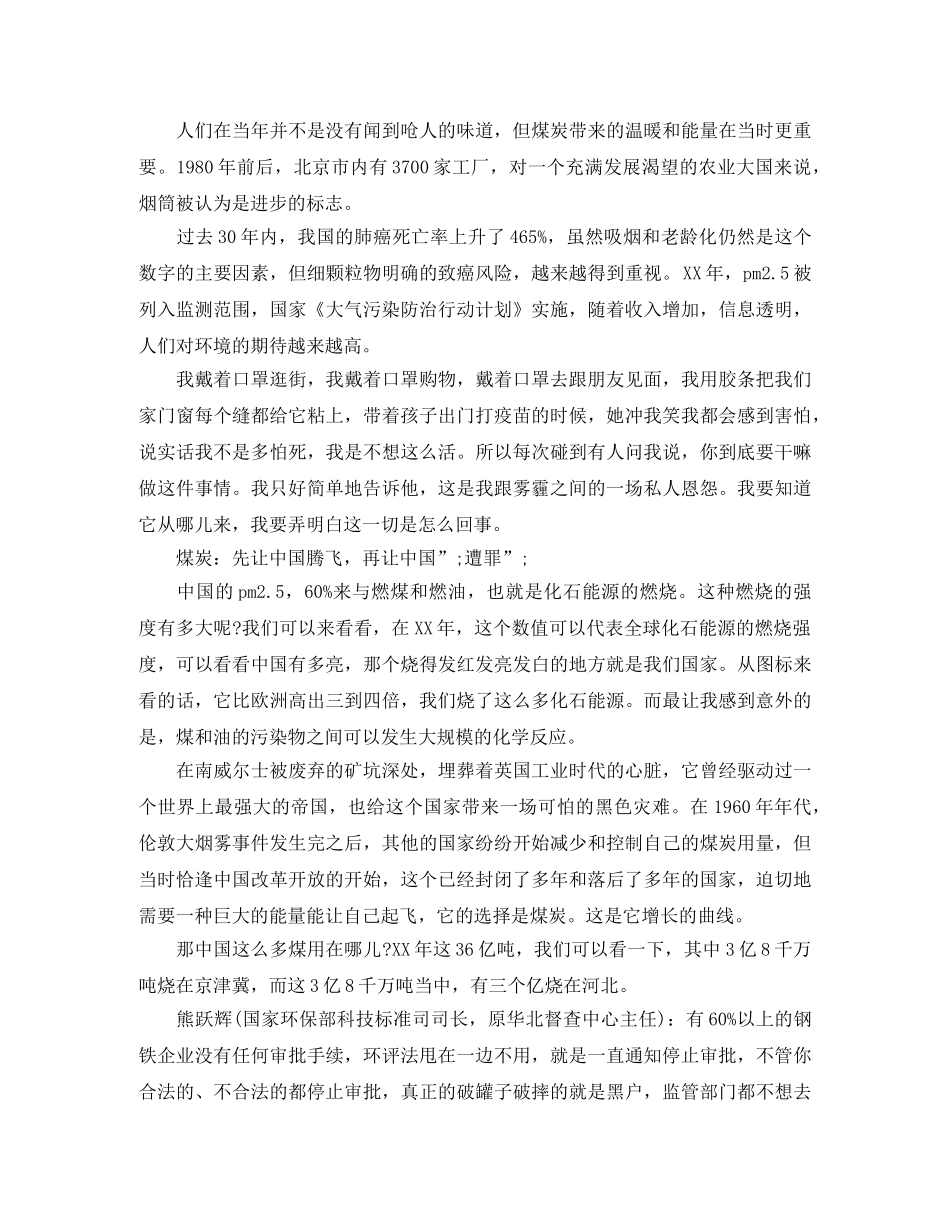 人们在当年并不是没有闻到呛人的味道，但煤炭带来的温暖和能量在当时更重要。1980年前后，北京市内有3700家工厂，对一个充满发展渴望的农业大国来说，烟筒被认为是进步的标志。

过去30年内，我国的肺癌死亡率上升了465%，虽然吸烟和老龄化仍然是这个数字的主要因素，但细颗粒物明确的致癌风险，越来越得到重视。XX年，pm2.5被列入监测范围，国家《大气污染防治行动计划》实施，随着收入增加，信息透明，人们对环境的期待越来越高。

我戴着口罩逛街，我戴着口罩购物，戴着口罩去跟朋友见面，我用胶条把我们家门窗每个缝都给它粘上，带着孩子出门打疫苗的时候，她冲我笑我都会感到害怕，说实话我不是多怕死，我是不想这么活。所以每次碰到有人问我说，你到底要干嘛做这件事情。我只好简单地告诉他，这是我跟雾霾之间的一场私人恩怨。我要知道它从哪儿来，我要弄明白这一切是怎么回事。

煤炭：先让中国腾飞，再让中国”;遭罪”;

中国的pm2.5，60%来与燃煤和燃油，也就是化石能源的燃烧。这种燃烧的强度有多大呢?我们可以来看看，在XX年，这个数值可以代表全球化石能源的燃烧强度，可以看看中国有多亮，那个烧得发红发亮发白的地方就是我们国家。从图标来看的话，它比欧洲高出三到四倍，我们烧了这么多化石能源。而最让我感到意外的是，煤和油的污染物之间可以发生大规模的化学反应。

在南威尔士被废弃的矿坑深处，埋葬着英国工业时代的心脏，它曾经驱动过一个世界上最强大的帝国，也给这个国家带来一场可怕的黑色灾难。在1960年年代，伦敦大烟雾事件发生完之后，其他的国家纷纷开始减少和控制自己的煤炭用量，但当时恰逢中国改革开放的开始，这个已经封闭了多年和落后了多年的国家，迫切地需要一种巨大的能量能让自己起飞，它的选择是煤炭。这是它增长的曲线。

那中国这么多煤用在哪儿?XX年这36亿吨，我们可以看一下，其中3亿8千万吨烧在京津冀，而这3亿8千万吨当中，有三个亿烧在河北。

熊跃辉(国家环保部科技标准司司长，原华北督查中心主任)：有60%以上的钢铁企业没有任何审批手续，环评法甩在一边不用，就是一直通知停止审批，不管你合法的、不合法的都停止审批，真正的破罐子破摔的就是黑户，监管部门都不想去